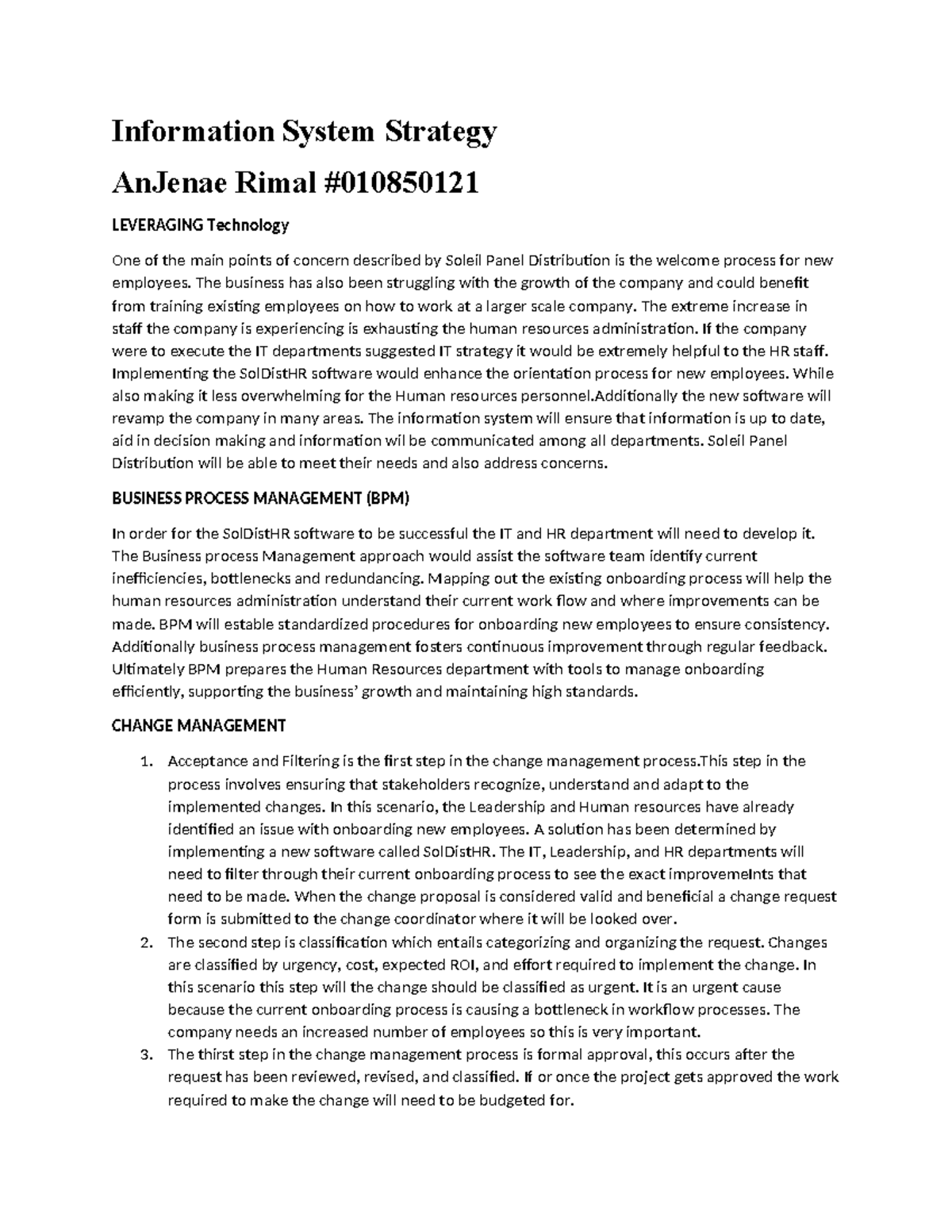 Information System Strategy

AnJenae Rimal #010850121

LEVERAGING Technology

One of the main points of concern described by Soleil Panel Distribution is the welcome process for new employees. The business has also been struggling with the growth of the company and could benefit from training existing employees on how to work at a larger scale company. The extreme increase in staff the company is experiencing is exhausting the human resources administration. If the company were to execute the IT departments suggested IT strategy it would be extremely helpful to the HR staff. Implementing the SolDistHR software would enhance the orientation process for new employees. While also making it less overwhelming for the Human resources personnel.Additionally the new software will revamp the company in many areas. The information system will ensure that information is up to date, aid in decision making and information wil be communicated among all departments. Soleil Panel Distribution will be able to meet their needs and also address concerns.

BUSINESS PROCESS MANAGEMENT (BPM)

In order for the SolDistHR software to be successful the IT and HR department will need to develop it. The Business process Management approach would assist the software team identify current inefficiencies, bottlenecks and redundancing. Mapping out the existing onboarding process will help the human resources administration understand their current work flow and where improvements can be made. BPM will estable standardized procedures for onboarding new employees to ensure consistency. Additionally business process management fosters continuous improvement through regular feedback. Ultimately BPM prepares the Human Resources department with tools to manage onboarding efficiently, supporting the business' growth and maintaining high standards.

CHANGE MANAGEMENT

1. Acceptance and Filtering is the first step in the change management process.This step in the process involves ensuring that stakeholders recognize, understand and adapt to the implemented changes. In this scenario, the Leadership and Human resources have already identified an issue with onboarding new employees. A solution has been determined by implementing a new software called SolDistHR. The IT, Leadership, and HR departments will need to filter through their current onboarding process to see the exact improvemelnts that need to be made. When the change proposal is considered valid and beneficial a change request form is submitted to the change coordinator where it will be looked over.
2. The second step is classification which entails categorizing and organizing the request. Changes are classified by urgency, cost, expected ROI, and effort required to implement the change. In this scenario this step will the change should be classified as urgent. It is an urgent cause because the current onboarding process is causing a bottleneck in workflow processes. The company needs an increased number of employees so this is very important.
3. The thirst step in the change management process is formal approval, this occurs after the request has been reviewed, revised, and classified. If or once the project gets approved the work required to make the change will need to be budgeted for.